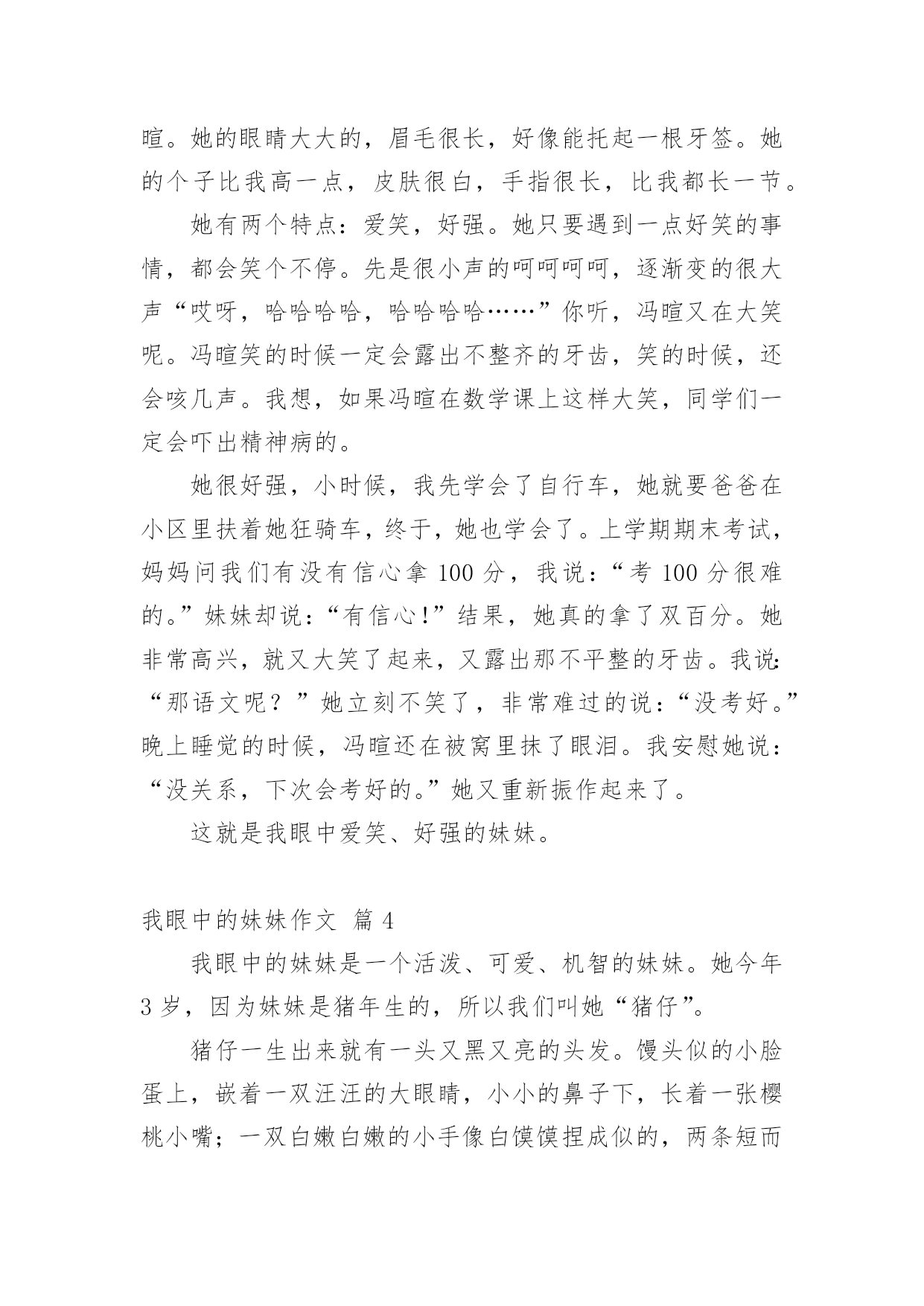 暄。她的眼睛大大的，眉毛很长，好像能托起一根牙签。她的个子比我高一点，皮肤很白，手指很长，比我都长一节。

她有两个特点：爱笑，好强。她只要遇到一点好笑的事情，都会笑个不停。先是很小声的呵呵呵呵，逐渐变的很大声“哎呀，哈哈哈哈，哈哈哈哈……”你听，冯暄又在大笑呢。冯暄笑的时候一定会露出不整齐的牙齿，笑的时候，还会咳几声。我想，如果冯暄在数学课上这样大笑，同学们一定会吓出精神病的。

她很好强，小时候，我先学会了自行车，她就要爸爸在小区里扶着她狂骑车，终于，她也学会了。上学期期末考试，妈妈问我们有没有信心拿 100 分，我说：“考 100 分很难的。”妹妹却说：“有信心！”结果，她真的拿了双百分。她非常高兴，就又大笑了起来，又露出那不平整的牙齿。我说：“那语文呢？”她立刻不笑了，非常难过的说：“没考好。”晚上睡觉的时候，冯暄还在被窝里抹了眼泪。我安慰她说：“没关系，下次会考好的。”她又重新振作起来了。

这就是我眼中爱笑、好强的妹妹。

我眼中的妹妹作文 篇 4

我眼中的妹妹是一个活泼、可爱、机智的妹妹。她今年 3 岁，因为妹妹是猪年生的，所以我们叫她“猪仔”。

猪仔一生出来就有一头又黑又亮的头发。馒头似的小脸蛋上，嵌着一双汪汪的大眼睛，小小的鼻子下，长着一张樱桃小嘴；一双白嫩白嫩的小手像白馍馍捏成似的，两条短而